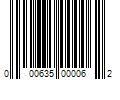 0 00635 00006 2